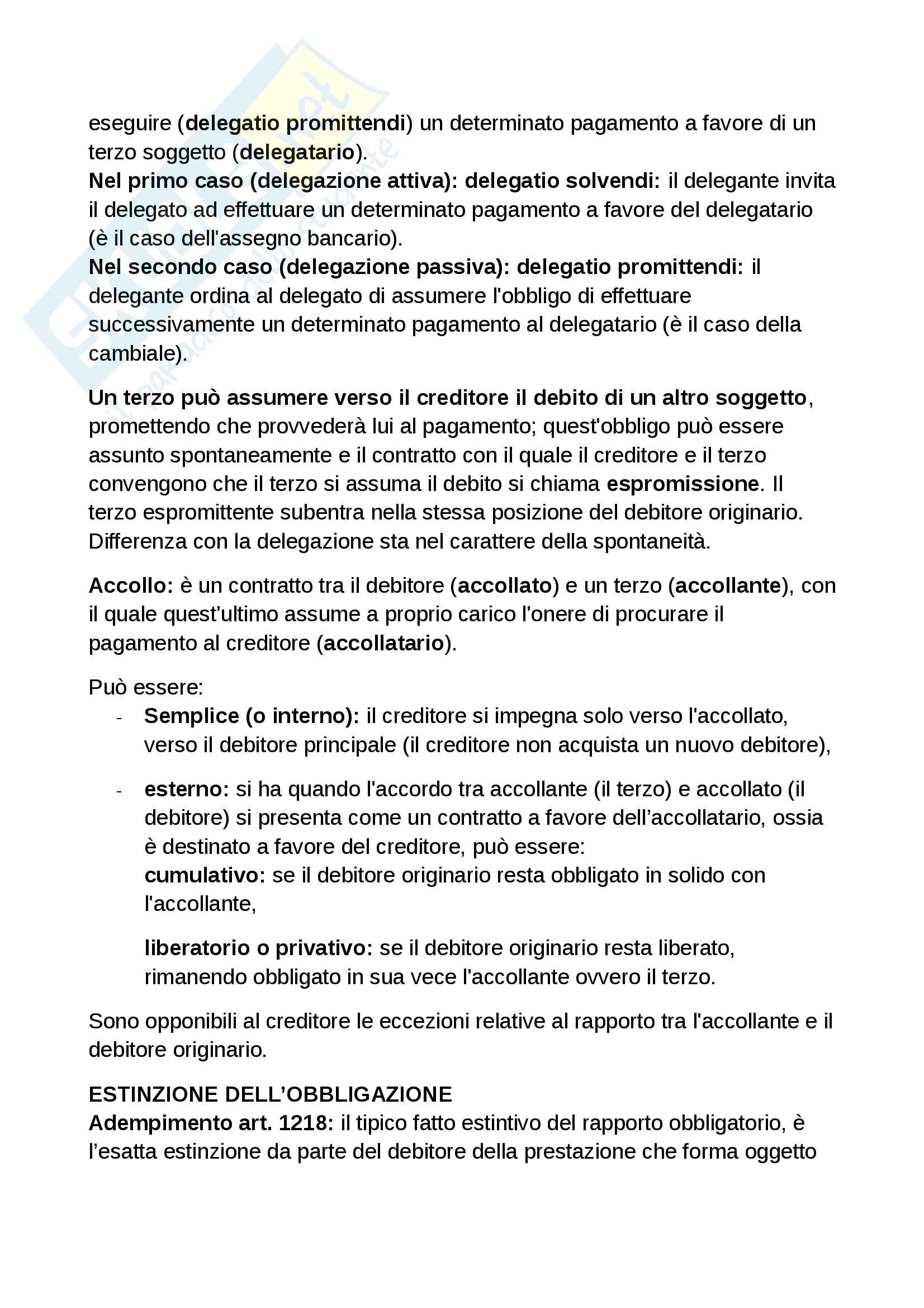 eseguire (delegatio promittendi) un determinato pagamento a favore di un terzo soggetto (delegatario).
Nel primo caso (delegazione attiva): delegatio solvendi: il delegante invita il delegato ad effettuare un determinato pagamento a favore del delegatario (è il caso dell'assegno bancario).
Nel secondo caso (delegazione passiva): delegatio promittendi: il delegante ordina al delegato di assumere l'obbligo di effettuare successivamente un determinato pagamento al delegatario (è il caso della cambiale).

Un terzo può assumere verso il creditore il debito di un altro soggetto, promettendo che provvederà lui al pagamento; quest'obbligo può essere assunto spontaneamente e il contratto con il quale il creditore e il terzo convengono che il terzo si assuma il debito si chiama espromissione. Il terzo espromittente subentra nella stessa posizione del debitore originario. Differenza con la delegazione sta nel carattere della spontaneità.

Accollo: è un contratto tra il debitore (accollato) e un terzo (accollante), con il quale quest'ultimo assume a proprio carico l'onere di procurare il pagamento al creditore (accollatario).

Può essere:
- Semplice (o interno): il creditore si impegna solo verso l'accollato, verso il debitore principale (il creditore non acquista un nuovo debitore),

- esterno: si ha quando l'accordo tra accollante (il terzo) e accollato (il debitore) si presenta come un contratto a favore dell'accollatario, ossia è destinato a favore del creditore, può essere:
cumulativo: se il debitore originario resta obbligato in solido con l'accollante,

liberatorio o privativo: se il debitore originario resta liberato, rimanendo obbligato in sua vece l'accollante ovvero il terzo.

Sono opponibili al creditore le eccezioni relative al rapporto tra l'accollante e il debitore originario.

ESTINZIONE DELL'OBBLIGAZIONE
Adempimento art. 1218: il tipico fatto estintivo del rapporto obbligatorio, è l'esatta estinzione da parte del debitore della prestazione che forma oggetto